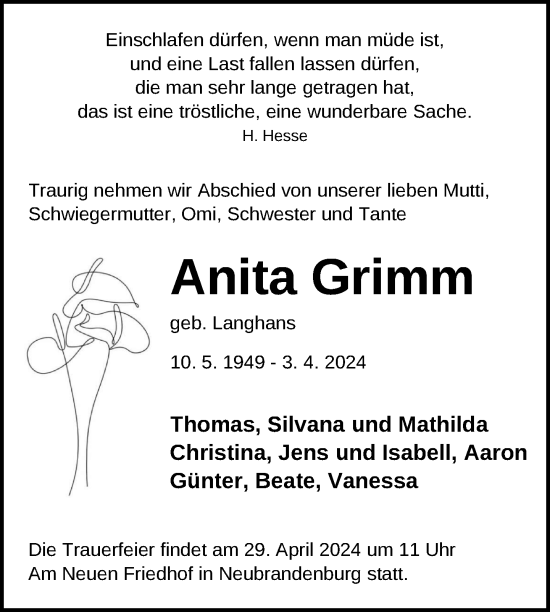 Einschlafen dürfen, wenn man müde ist,
und eine Last fallen lassen dürfen,
die man sehr lange getragen hat,
das ist eine tröstliche, eine wunderbare Sache.
H. Hesse

Traurig nehmen wir Abschied von unserer lieben Mutti, Schwiegermutter, Omi, Schwester und Tante

Anita Grimm

geb. Langhans

10. 5. 1949 - 3. 4. 2024

Thomas, Silvana und Mathilda
Christina, Jens und Isabell, Aaron
Günter, Beate, Vanessa

Die Trauerfeier findet am 29. April 2024 um 11 Uhr Am Neuen Friedhof in Neubrandenburg statt.